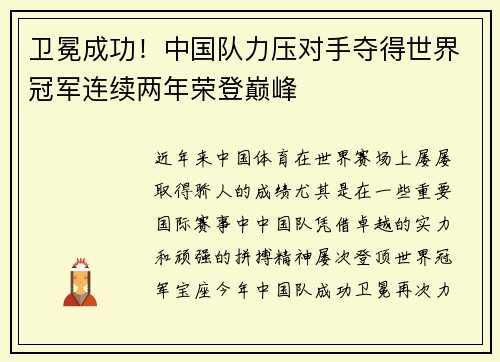 卫冕成功！中国队力压对手夺得世界冠军连续两年荣登巅峰

近年来中国体育在世界赛场上屡屡取得骄人的成绩尤其是在一些重要国际赛事中中国队凭借卓越的实力和顽强的拼搏精神屡次登顶世界冠军宝座今年中国队成功卫冕再次力